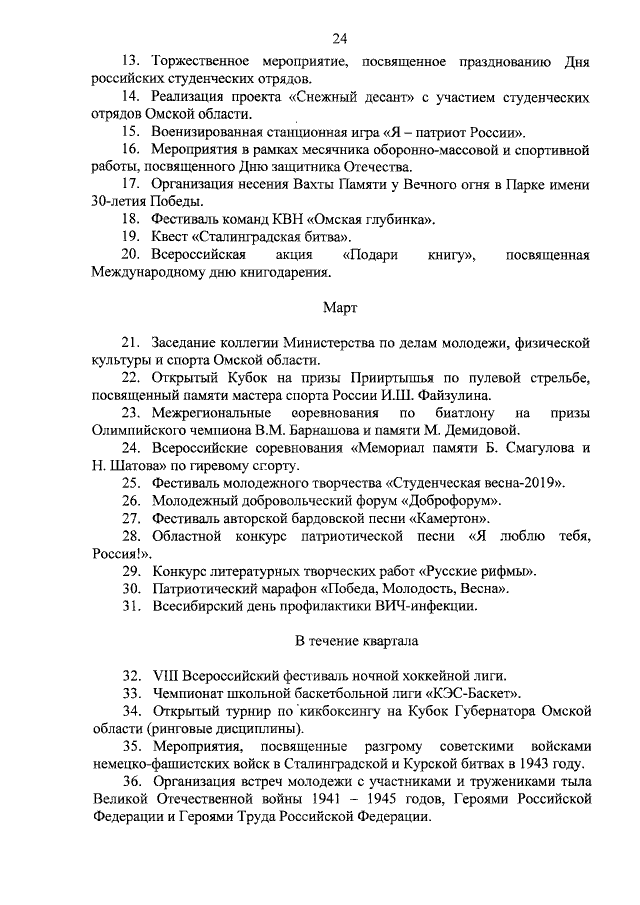 24

13. Торжественное мероприятие, посвященное празднованию Дня российских студенческих отрядов.

14. Реализация проекта «Снежный десант» с участием студенческих отрядов Омской области.

15. Военизированная станционная игра «Я – патриот России».

16. Мероприятия в рамках месячника оборонно-массовой и спортивной работы, посвященного Дню защитника Отечества.

17. Организация несения Вахты Памяти у Вечного огня в Парке имени 30-летия Победы.

18. Фестиваль команд КВН «Омская глубинка».

19. Квест «Сталинградская битва».

20. Всероссийская акция «Подари книгу», посвященная Международному дню книгодарения.

Март

21. Заседание коллегии Министерства по делам молодежи, физической культуры и спорта Омской области.

22. Открытый Кубок на призы Прииртышья по пулевой стрельбе, посвященный памяти мастера спорта России И.Ш. Файзулина.

23. Межрегиональные соревнования по биатлону на призы Олимпийского чемпиона В.М. Барнашова и памяти М. Демидовой.

24. Всероссийские соревнования «Мемориал памяти Б. Смагулова и Н. Шатова» по гиревому спорту.

25. Фестиваль молодежного творчества «Студенческая весна-2019».

26. Молодежный добровольческий форум «Доброфорум».

27. Фестиваль авторской бардовской песни «Камертон».

28. Областной конкурс патриотической песни «Я люблю тебя, Россия!».

29. Конкурс литературных творческих работ «Русские рифмы».

30. Патриотический марафон «Победа, Молодость, Весна».

31. Всесибирский день профилактики ВИЧ-инфекции.

В течение квартала

32. VIII Всероссийский фестиваль ночной хоккейной лиги.

33. Чемпионат школьной баскетбольной лиги «КЭС-Баскет».

34. Открытый турнир по кикбоксингу на Кубок Губернатора Омской области (ринговые дисциплины).

35. Мероприятия, посвященные разгрому советскими войсками немецко-фашистских войск в Сталинградской и Курской битвах в 1943 году.

36. Организация встреч молодежи с участниками и тружениками тыла Великой Отечественной войны 1941 – 1945 годов, Героями Российской Федерации и Героями Труда Российской Федерации.